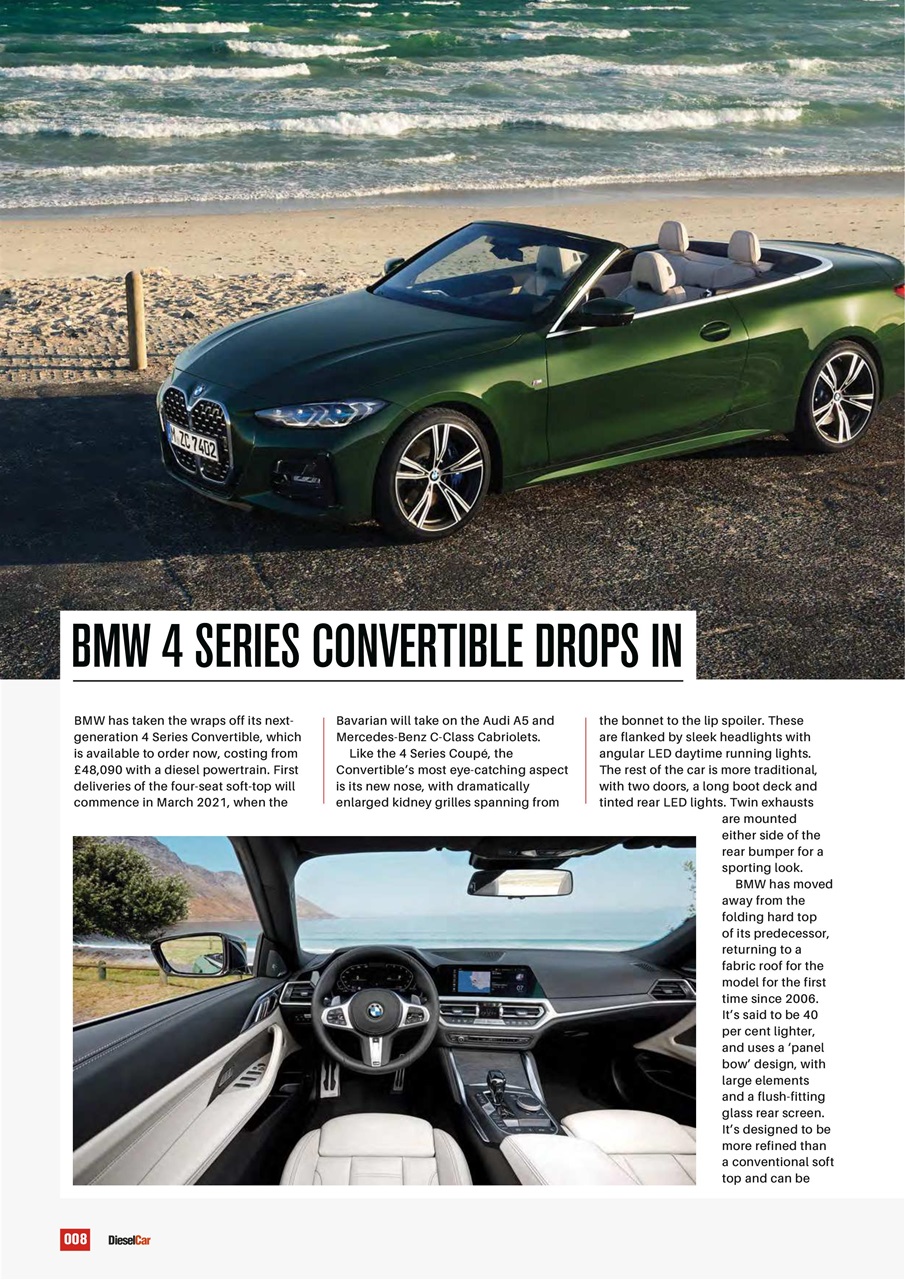 M ZC 7402

BMW 4 SERIES CONVERTIBLE DROPS IN

BMW has taken the wraps off its next-generation 4 Series Convertible, which is available to order now, costing from £48,090 with a diesel powertrain. First deliveries of the four-seat soft-top will commence in March 2021, when the Bavarian will take on the Audi A5 and Mercedes-Benz C-Class Cabriolets.

Like the 4 Series Coupé, the Convertible's most eye-catching aspect is its new nose, with dramatically enlarged kidney grilles spanning from the bonnet to the lip spoiler. These are flanked by sleek headlights with angular LED daytime running lights. The rest of the car is more traditional, with two doors, a long boot deck and tinted rear LED lights. Twin exhausts are mounted either side of the rear bumper for a sporting look.

BMW has moved away from the folding hard top of its predecessor, returning to a fabric roof for the model for the first time since 2006. It's said to be 40 per cent lighter, and uses a 'panel bow' design, with large elements and a flush-fitting glass rear screen. It's designed to be more refined than a conventional soft top and can be

008 DieselCar